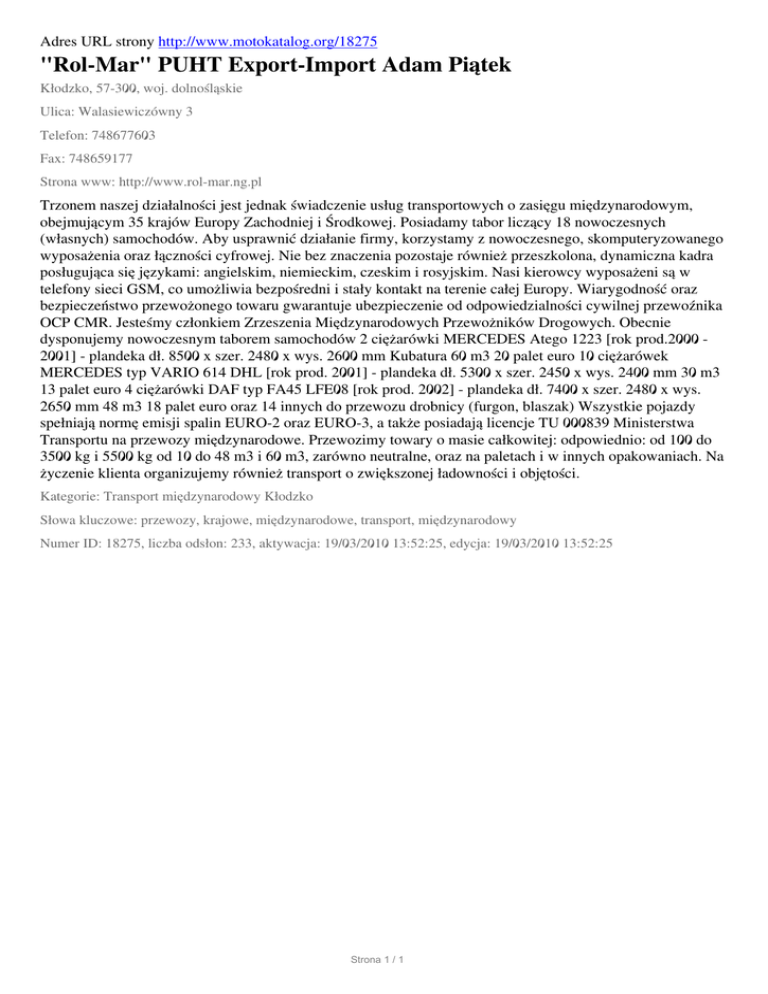 Adres URL strony http://www.motokatalog.org/18275

"Rol-Mar" PUHT Export-Import Adam Piątek

Kłodzko, 57-300, woj. dolnośląskie

Ulica: Walasiewiczówny 3

Telefon: 748677603

Fax: 748659177

Strona www: http://www.rol-mar.ng.pl

Trzonem naszej działalności jest jednak świadczenie usług transportowych o zasięgu międzynarodowym, obejmującym 35 krajów Europy Zachodniej i Środkowej. Posiadamy tabor liczący 18 nowoczesnych (własnych) samochodów. Aby usprawnić działanie firmy, korzystamy z nowoczesnego, skomputeryzowanego wyposażenia oraz łączności cyfrowej. Nie bez znaczenia pozostaje również przeszkolona, dynamiczna kadra posługująca się językami: angielskim, niemieckim, czeskim i rosyjskim. Nasi kierowcy wyposażeni są w telefony sieci GSM, co umożliwia bezpośredni i stały kontakt na terenie całej Europy. Wiarygodność oraz bezpieczeństwo przewożonego towaru gwarantuje ubezpieczenie od odpowiedzialności cywilnej przewoźnika OCP CMR. Jesteśmy członkiem Zrzeszenia Międzynarodowych Przewoźników Drogowych. Obecnie dysponujemy nowoczesnym taborem samochodów 2 ciężarówki MERCEDES Atego 1223 [rok prod.2000 - 2001] - plandeka dł. 8500 x szer. 2480 x wys. 2600 mm Kubatura 60 m3 20 palet euro 10 ciężarówek MERCEDES typ VARIO 614 DHL [rok prod. 2001] - plandeka dł. 5300 x szer. 2450 x wys. 2400 mm 30 m3 13 palet euro 4 ciężarówki DAF typ FA45 LFE08 [rok prod. 2002] - plandeka dł. 7400 x szer. 2480 x wys. 2650 mm 48 m3 18 palet euro oraz 14 innych do przewozu drobnicy (furgon, blaszak) Wszystkie pojazdy spełniają normę emisji spalin EURO-2 oraz EURO-3, a także posiadają licencje TU 000839 Ministerstwa Transportu na przewozy międzynarodowe. Przewozimy towary o masie całkowitej: odpowiednio: od 100 do 3500 kg i 5500 kg od 10 do 48 m3 i 60 m3, zarówno neutralne, oraz na paletach i w innych opakowaniach. Na życzenie klienta organizujemy również transport o zwiększonej ładowności i objętości.

Kategorie: Transport międzynarodowy Kłodzko

Słowa kluczowe: przewozy, krajowe, międzynarodowe, transport, międzynarodowy

Numer ID: 18275, liczba odsłon: 233, aktywacja: 19/03/2010 13:52:25, edycja: 19/03/2010 13:52:25

Strona 1 / 1